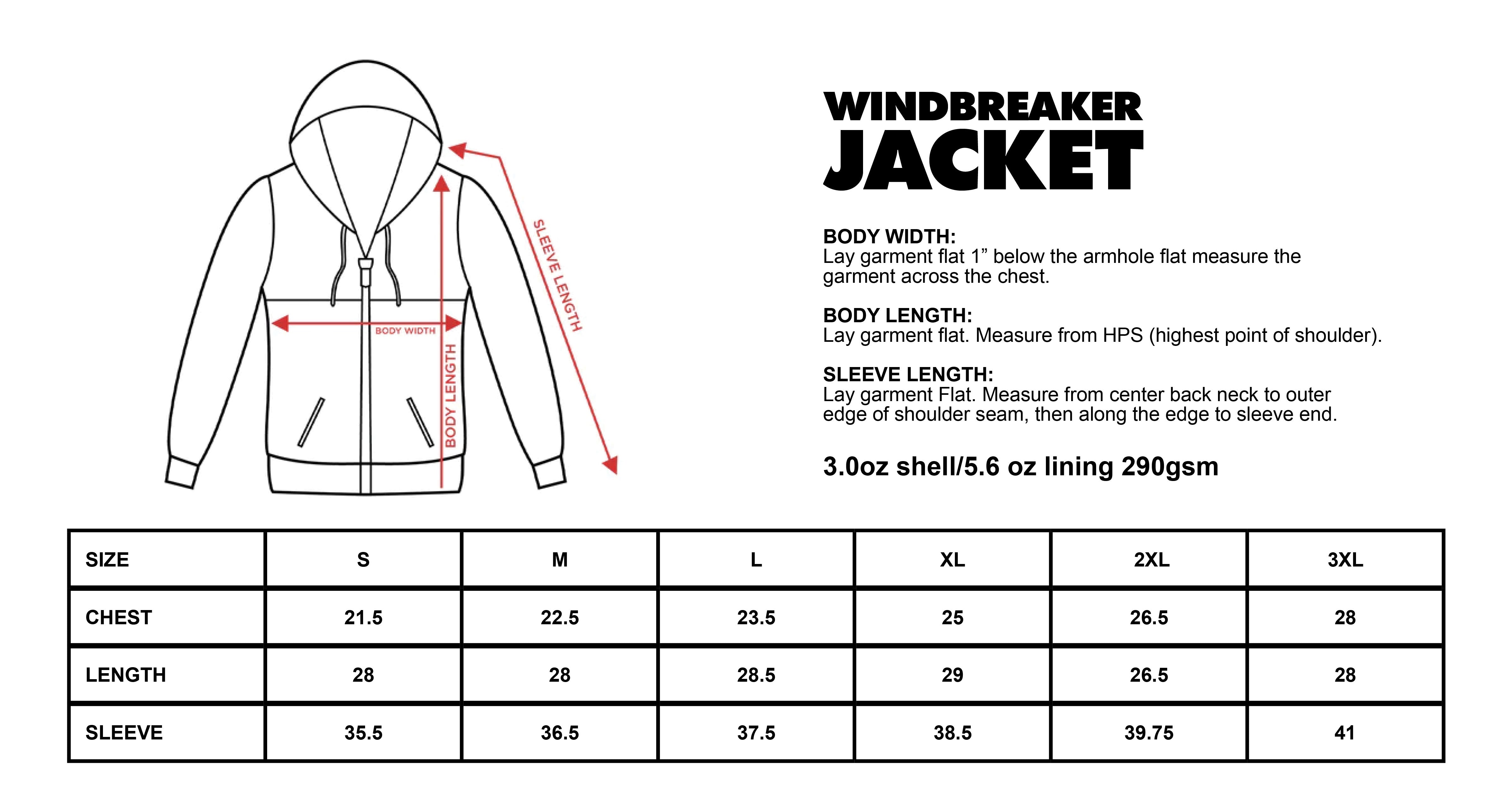 BODY WIDTH
BODY LENGTH
SLEEVE LENGTH

WINDBREAKER
JACKET

BODY WIDTH:
Lay garment flat 1” below the armhole flat measure the garment across the chest.

BODY LENGTH:
Lay garment flat. Measure from HPS (highest point of shoulder).

SLEEVE LENGTH:
Lay garment Flat. Measure from center back neck to outer edge of shoulder seam, then along the edge to sleeve end.

3.0oz shell/5.6 oz lining 290gsm

| SIZE | S | M | L | XL | 2XL | 3XL |
|---|---|---|---|---|---|---|
| CHEST | 21.5 | 22.5 | 23.5 | 25 | 26.5 | 28 |
| LENGTH | 28 | 28 | 28.5 | 29 | 26.5 | 28 |
| SLEEVE | 35.5 | 36.5 | 37.5 | 38.5 | 39.75 | 41 |